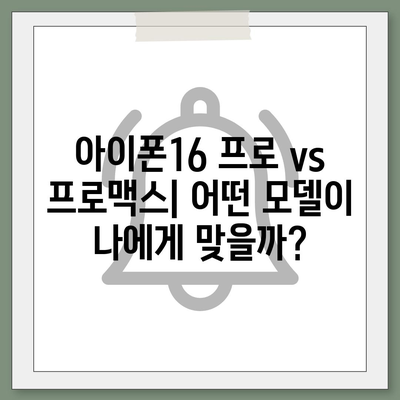 아이폰16 프로 vs 프로맥스| 어떤 모델이 나에게 맞을까?